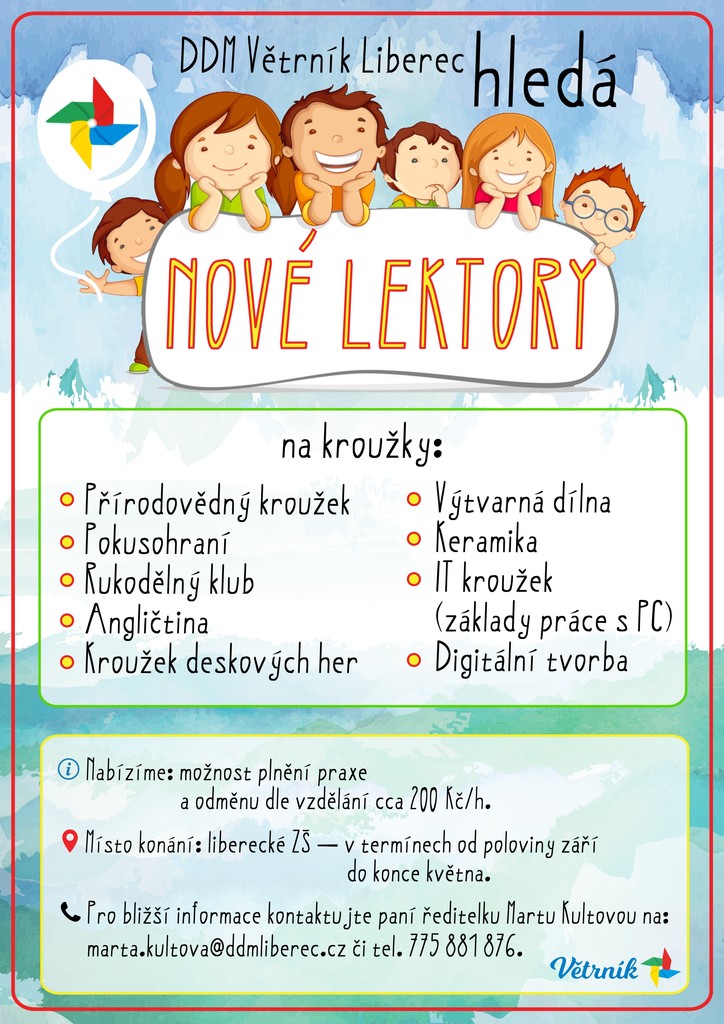 DDM Větrník Liberec hledá

NOVÉ LEKTORY

na kroužky:

Přírodovědný kroužek
Pokusohraní
Rukodělný klub
Angličtina
Kroužek deskových her

Výtvarná dílna
Keramika
IT kroužek (základy práce s PC)
Digitální tvorba

Nabízíme: možnost plnění praxe a odměnu dle vzdělání cca 200 Kč/h.

Místo konání: liberecké ZŠ — v termínech od poloviny září do konce května.

Pro bližší informace kontaktujte paní ředitelku Martu Kultovou na: marta.kultova@ddmliberec.cz či tel. 775 881 876.

Větrník